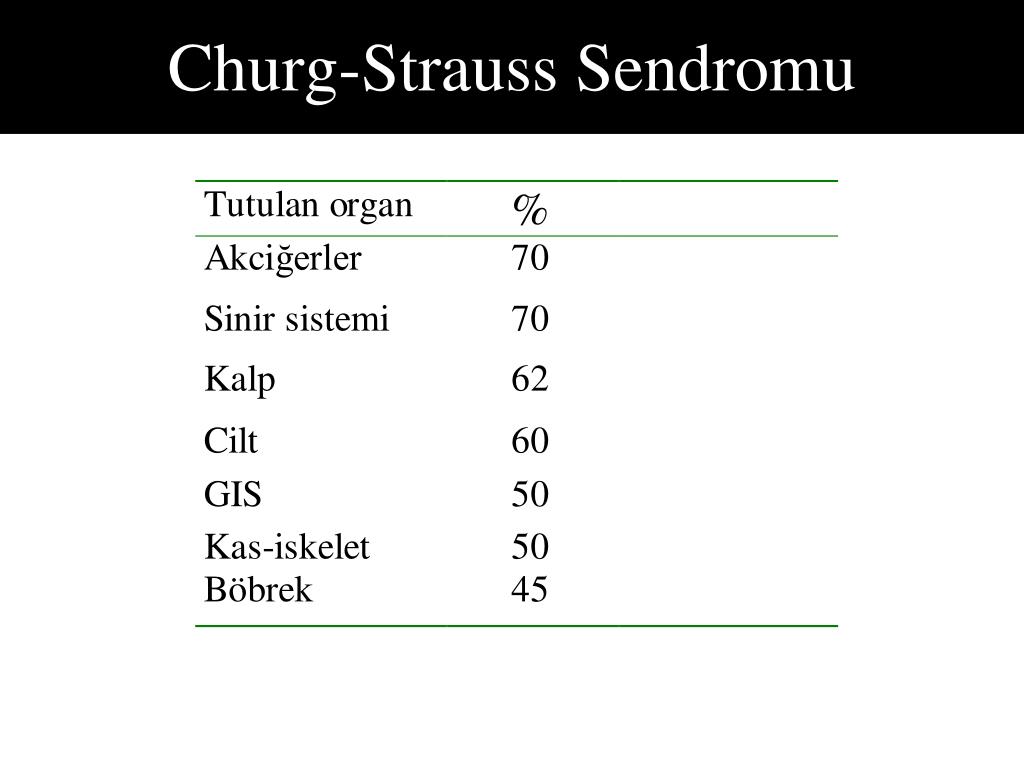 Churg-Strauss Sendromu

| Tutulan organ | % |
|---|---|
| Akciğerler | 70 |
| Sinir sistemi | 70 |
| Kalp | 62 |
| Cilt | 60 |
| GIS | 50 |
| Kas-iskelet | 50 |
| Böbrek | 45 |